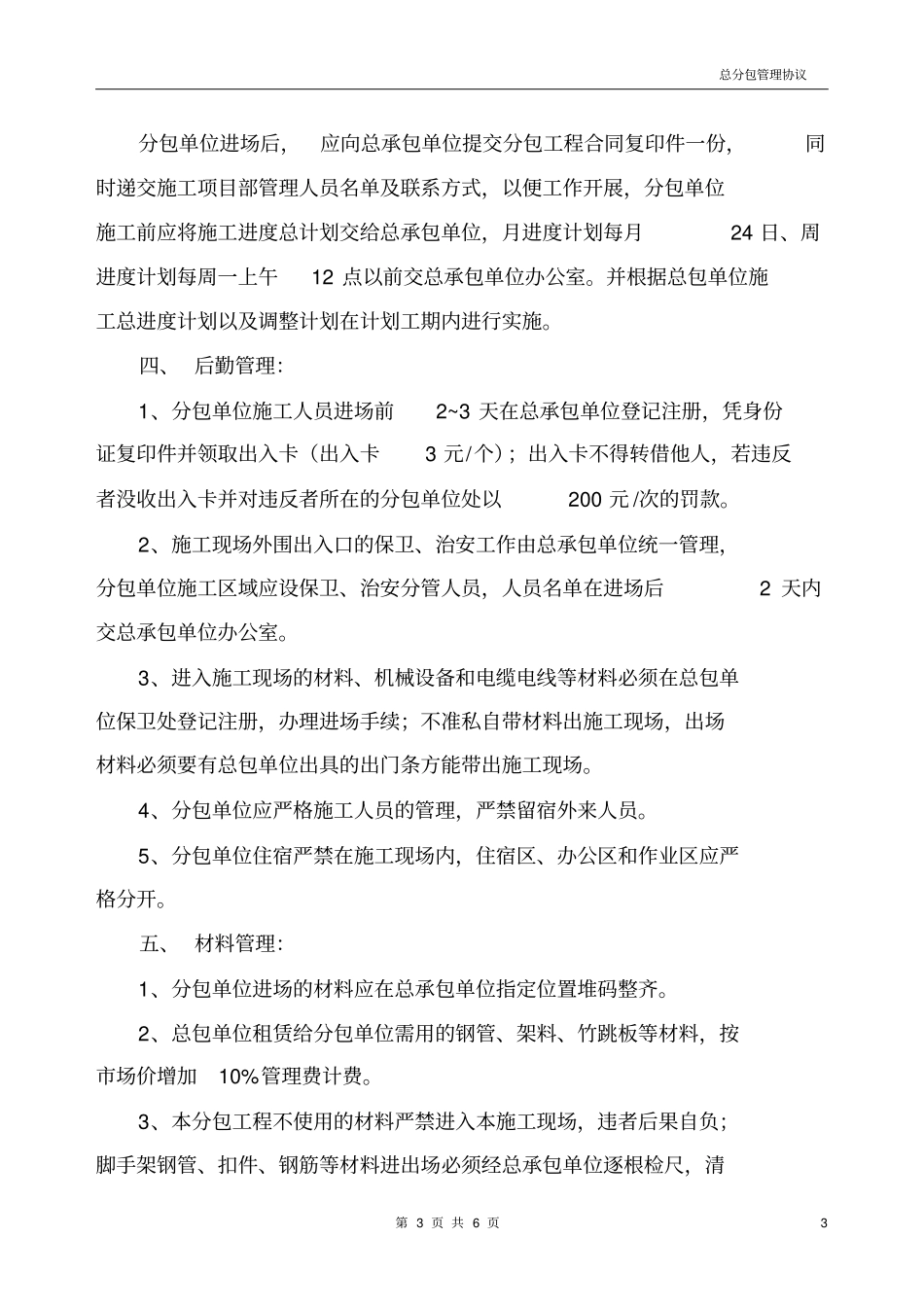 总分包管理协议

分包单位进场后，应向总承包单位提交分包工程合同复印件一份，同时递交施工项目部管理人员名单及联系方式，以便工作开展，分包单位施工前应将施工进度总计划交给总承包单位，月进度计划每月 24 日、周进度计划每周一上午 12 点以前交总承包单位办公室。并根据总包单位施工总进度计划以及调整计划在计划工期内进行实施。

四、 后勤管理:

1、分包单位施工人员进场前 2~3 天在总承包单位登记注册，凭身份证复印件并领取出入卡（出入卡 3 元/个）；出入卡不得转借他人，若违反者没收出入卡并对违反者所在的分包单位处以 200 元/次的罚款。

2、施工现场外围出入口的保卫、治安工作由总承包单位统一管理，分包单位施工区域应设保卫、治安分管人员，人员名单在进场后 2 天内交总承包单位办公室。

3、进入施工现场的材料、机械设备和电缆电线等材料必须在总包单位保卫处登记注册，办理进场手续；不准私自带材料出施工现场，出场材料必须要有总包单位出具的出门条方能带出施工现场。

4、分包单位应严格施工人员的管理，严禁留宿外来人员。

5、分包单位住宿严禁在施工现场内，住宿区、办公区和作业区应严格分开。

五、 材料管理:

1、分包单位进场的材料应在总承包单位指定位置堆码整齐。

2、总包单位租赁给分包单位需用的钢管、架料、竹跳板等材料，按市场价增加 10%管理费计费。

3、本分包工程不使用的材料严禁进入本施工现场，违者后果自负；脚手架钢管、扣件、钢筋等材料进出场必须经总承包单位逐根检尺，清

第 3 页 共 6 页

3